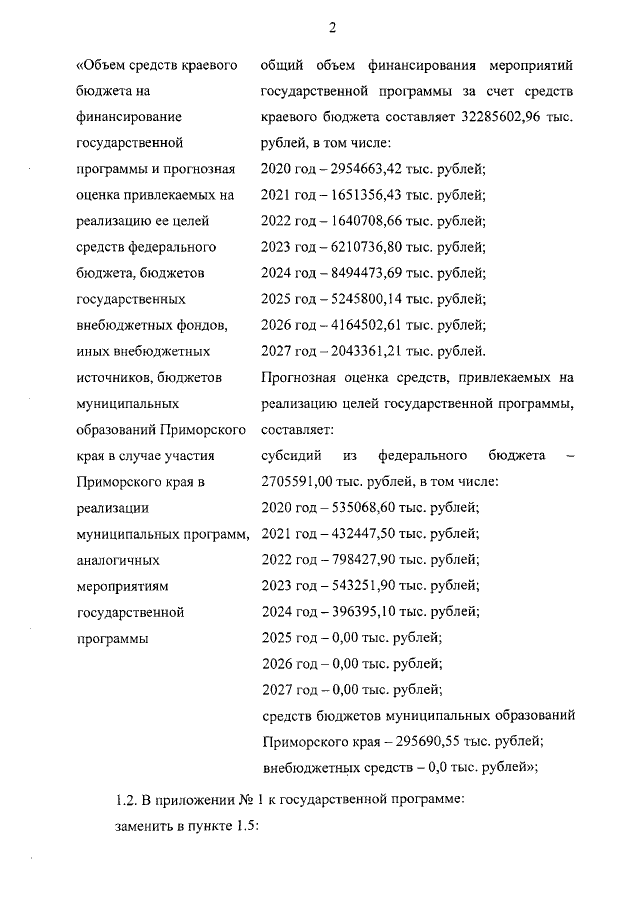 2

«Объем средств краевого бюджета на финансирование государственной программы и прогнозная оценка привлекаемых на реализацию ее целей средств федерального бюджета, бюджетов государственных внебюджетных фондов, иных внебюджетных источников, бюджетов муниципальных образований Приморского края в случае участия Приморского края в реализации муниципальных программ, аналогичных мероприятиям государственной программы

общий объем финансирования мероприятий государственной программы за счет средств краевого бюджета составляет 32285602,96 тыс. рублей, в том числе:
2020 год – 2954663,42 тыс. рублей;
2021 год – 1651356,43 тыс. рублей;
2022 год – 1640708,66 тыс. рублей;
2023 год – 6210736,80 тыс. рублей;
2024 год – 8494473,69 тыс. рублей;
2025 год – 5245800,14 тыс. рублей;
2026 год – 4164502,61 тыс. рублей;
2027 год – 2043361,21 тыс. рублей.
Прогнозная оценка средств, привлекаемых на реализацию целей государственной программы, составляет:
субсидий из федерального бюджета – 2705591,00 тыс. рублей, в том числе:
2020 год – 535068,60 тыс. рублей;
2021 год – 432447,50 тыс. рублей;
2022 год – 798427,90 тыс. рублей;
2023 год – 543251,90 тыс. рублей;
2024 год – 396395,10 тыс. рублей;
2025 год – 0,00 тыс. рублей;
2026 год – 0,00 тыс. рублей;
2027 год – 0,00 тыс. рублей;
средств бюджетов муниципальных образований Приморского края – 295690,55 тыс. рублей;
внебюджетных средств – 0,0 тыс. рублей»;

1.2. В приложении № 1 к государственной программе:
заменить в пункте 1.5: